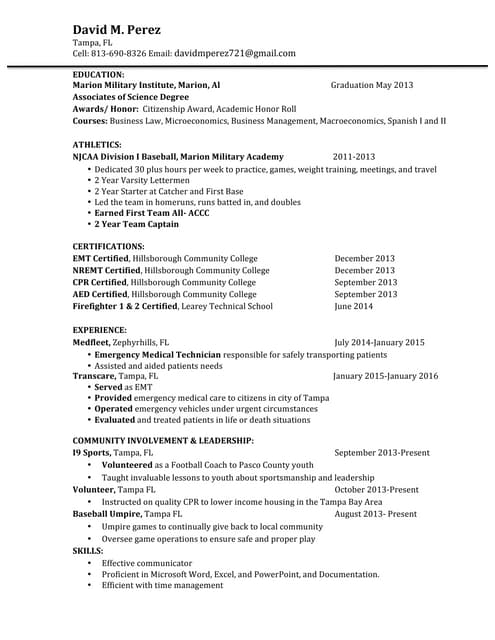 David M. Perez
Tampa, FL
Cell: 813-690-8326 Email: davidmperez721@gmail.com

EDUCATION:
Marion Military Institute, Marion, Al Graduation May 2013
Associates of Science Degree
Awards/ Honor: Citizenship Award, Academic Honor Roll
Courses: Business Law, Microeconomics, Business Management, Macroeconomics, Spanish I and II

ATHLETICS:
NJCAA Division I Baseball, Marion Military Academy 2011-2013
• Dedicated 30 plus hours per week to practice, games, weight training, meetings, and travel
• 2 Year Varsity Lettermen
• 2 Year Starter at Catcher and First Base
• Led the team in homeruns, runs batted in, and doubles
• Earned First Team All- ACCC
• 2 Year Team Captain

CERTIFICATIONS:
EMT Certified, Hillsborough Community College December 2013
NREMT Certified, Hillsborough Community College December 2013
CPR Certified, Hillsborough Community College September 2013
AED Certified, Hillsborough Community College September 2013
Firefighter 1 & 2 Certified, Learey Technical School June 2014

EXPERIENCE:
Medfleet, Zephyrhills, FL July 2014-January 2015
• Emergency Medical Technician responsible for safely transporting patients
• Assisted and aided patients needs
Transcare, Tampa, FL January 2015-January 2016
• Served as EMT
• Provided emergency medical care to citizens in city of Tampa
• Operated emergency vehicles under urgent circumstances
• Evaluated and treated patients in life or death situations

COMMUNITY INVOLVEMENT & LEADERSHIP:
I9 Sports, Tampa, FL September 2013-Present
• Volunteered as a Football Coach to Pasco County youth
• Taught invaluable lessons to youth about sportsmanship and leadership
Volunteer, Tampa FL October 2013-Present
• Instructed on quality CPR to lower income housing in the Tampa Bay Area
Baseball Umpire, Tampa FL August 2013- Present
• Umpire games to continually give back to local community
• Oversee game operations to ensure safe and proper play
SKILLS:
• Effective communicator
• Proficient in Microsoft Word, Excel, and PowerPoint, and Documentation.
• Efficient with time management